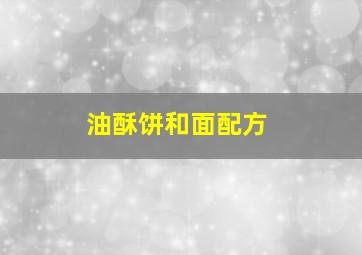 油酥饼和面配方